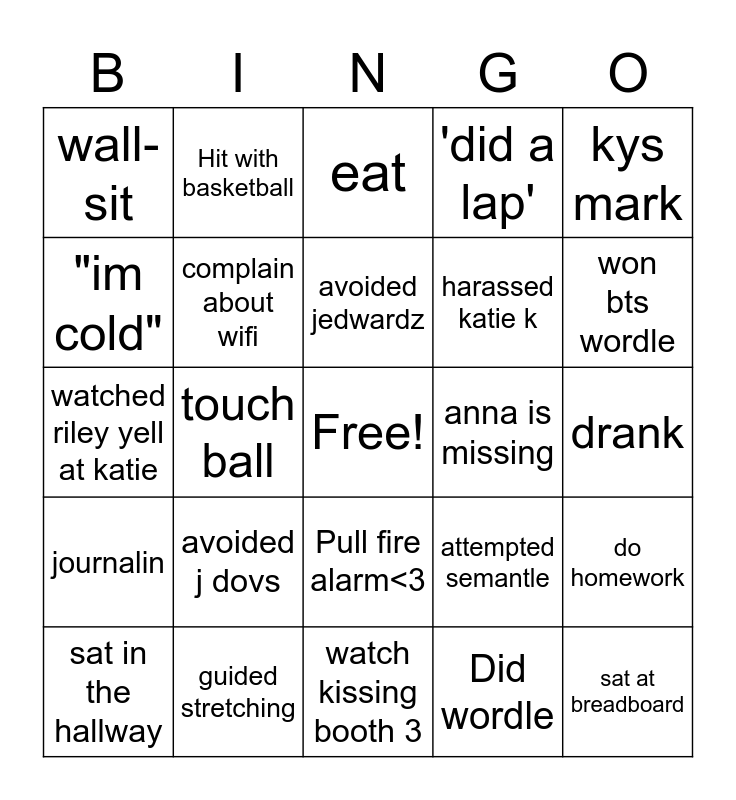 | B | I | N | G | O |
|---|---|---|---|---|
| wall-sit | Hit with basketball | eat | 'did a lap' | kys mark |
| "im cold" | complain about wifi | avoided jedwardz | harassed katie k | won bts wordle |
| watched riley yell at katie | touch ball | Free! | anna is missing | drank |
| journalin | avoided j dovs | Pull fire alarm<3 | attempted semantle | do homework |
| sat in the hallway | guided stretching | watch kissing booth 3 | Did wordle | sat at breadboard |